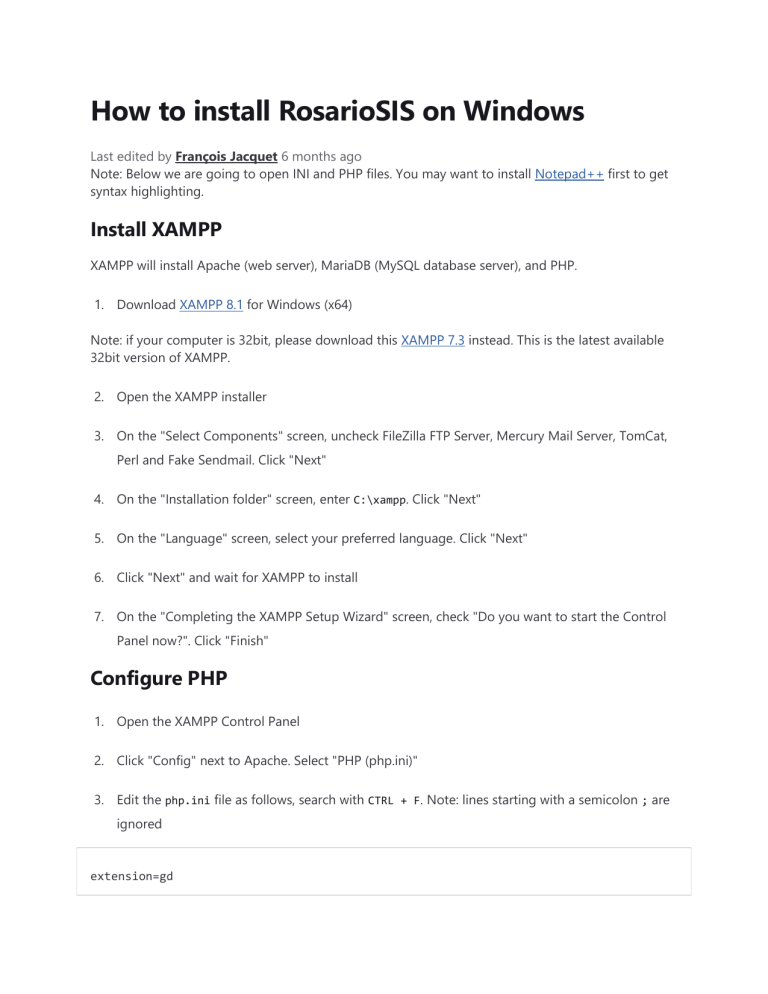 How to install RosarioSIS on Windows

Last edited by François Jacquet 6 months ago
Note: Below we are going to open INI and PHP files. You may want to install Notepad++ first to get syntax highlighting.

Install XAMPP

XAMPP will install Apache (web server), MariaDB (MySQL database server), and PHP.

1. Download XAMPP 8.1 for Windows (x64)

Note: if your computer is 32bit, please download this XAMPP 7.3 instead. This is the latest available 32bit version of XAMPP.

2. Open the XAMPP installer

3. On the "Select Components" screen, uncheck FileZilla FTP Server, Mercury Mail Server, TomCat, Perl and Fake Sendmail. Click "Next"

4. On the "Installation folder" screen, enter C:\xampp. Click "Next"

5. On the "Language" screen, select your preferred language. Click "Next"

6. Click "Next" and wait for XAMPP to install

7. On the "Completing the XAMPP Setup Wizard" screen, check "Do you want to start the Control Panel now?". Click "Finish"

Configure PHP

1. Open the XAMPP Control Panel

2. Click "Config" next to Apache. Select "PHP (php.ini)"

3. Edit the php.ini file as follows, search with CTRL + F. Note: lines starting with a semicolon ; are ignored

extension=gd